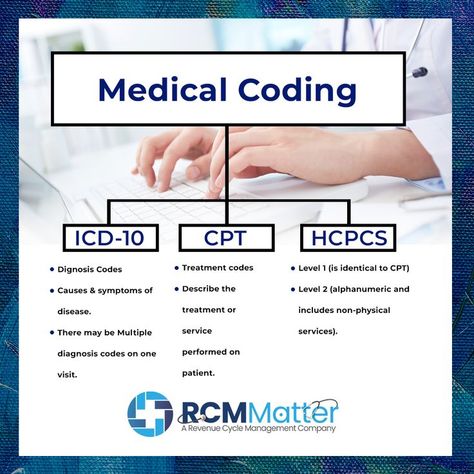 Medical Coding

ICD-10

- Dignosis Codes
- Causes & symptoms of disease.
- There may be Multiple diagnosis codes on one visit.

CPT

- Treatment codes
- Describe the treatment or service performed on patient.

HCPCS

- Level 1 (is identical to CPT)
- Level 2 (alphanumeric and includes non-physical services).

RCMMatter
A Revenue Cycle Management Company